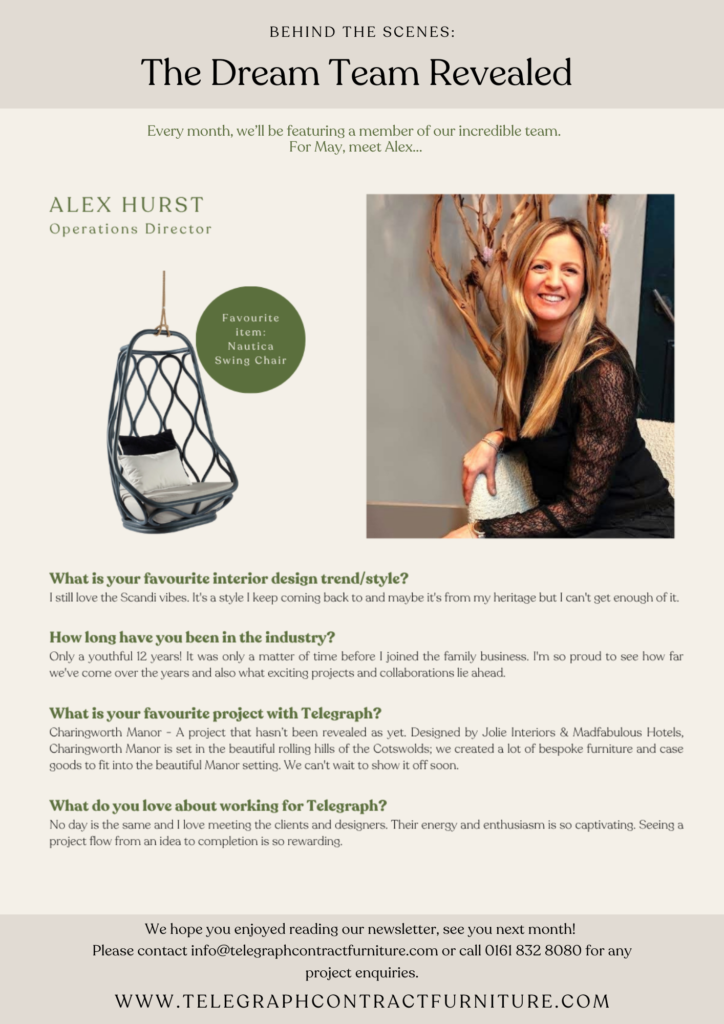 BEHIND THE SCENES:

The Dream Team Revealed

Every month, we'll be featuring a member of our incredible team. For May, meet Alex...

ALEX HURST
Operations Director

Favourite item: Nautica Swing Chair

What is your favourite interior design trend/style?
I still love the Scandi vibes. It's a style I keep coming back to and maybe it's from my heritage but I can't get enough of it.

How long have you been in the industry?
Only a youthful 12 years! It was only a matter of time before I joined the family business. I'm so proud to see how far we've come over the years and also what exciting projects and collaborations lie ahead.

What is your favourite project with Telegraph?
Charingworth Manor - A project that hasn't been revealed as yet. Designed by Jolie Interiors & Madfabulous Hotels, Charingworth Manor is set in the beautiful rolling hills of the Cotswolds; we created a lot of bespoke furniture and case goods to fit into the beautiful Manor setting. We can't wait to show it off soon.

What do you love about working for Telegraph?
No day is the same and I love meeting the clients and designers. Their energy and enthusiasm is so captivating. Seeing a project flow from an idea to completion is so rewarding.

We hope you enjoyed reading our newsletter, see you next month!
Please contact info@telegraphcontractfurniture.com or call 0161 832 8080 for any project enquiries.

WWW.TELEGRAPHCONTRACTFURNITURE.COM